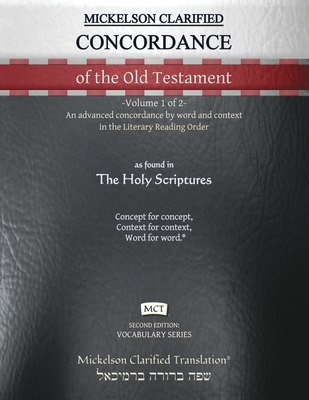 MICKELSON CLARIFIED
CONCORDANCE
of the Old Testament
-Volume 1 of 2-
An advanced concordance by word and context in the Literary Reading Order

as found in
The Holy Scriptures

Concept for concept,
Context for context,
Word for word.®

MCT
SECOND EDITION:
VOCABULARY SERIES

Mickelson Clarified Translation®
שפה ברורה ברמיכאל